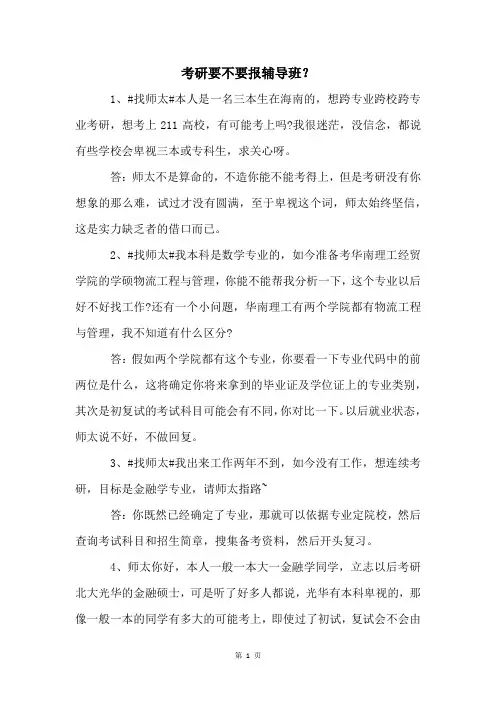 考研要不要报辅导班？

1、#找师太#本人是一名三本生在海南的，想跨专业跨校跨专业考研，想考上 211 高校，有可能考上吗?我很迷茫，没信念，都说有些学校会卑视三本或专科生，求关心呀。

答：师太不是算命的，不造你能不能考得上，但是考研没有你想象的那么难，试过才没有圆满，至于卑视这个词，师太始终坚信，这是实力缺乏者的借口而已。

2、#找师太#我本科是数学专业的，如今准备考华南理工经贸学院的学硕物流工程与管理，你能不能帮我分析一下，这个专业以后好不好找工作?还有一个小问题，华南理工有两个学院都有物流工程与管理，我不知道有什么区分?

答：假如两个学院都有这个专业，你要看一下专业代码中的前两位是什么，这将确定你将来拿到的毕业证及学位证上的专业类别，其次是初复试的考试科目可能会有不同，你对比一下。以后就业状态，师太说不好，不做回复。

3、#找师太#我出来工作两年不到，如今没有工作，想连续考研，目标是金融学专业，请师太指路~

答：你既然已经确定了专业，那就可以依据专业定院校，然后查询考试科目和招生简章，搜集备考资料，然后开头复习。

4、师太你好，本人一般一本大一金融学同学，立志以后考研北大光华的金融硕士，可是听了好多人都说，光华有本科卑视的，那像一般一本的同学有多大的可能考上，即使过了初试，复试会不会由

第 1 页